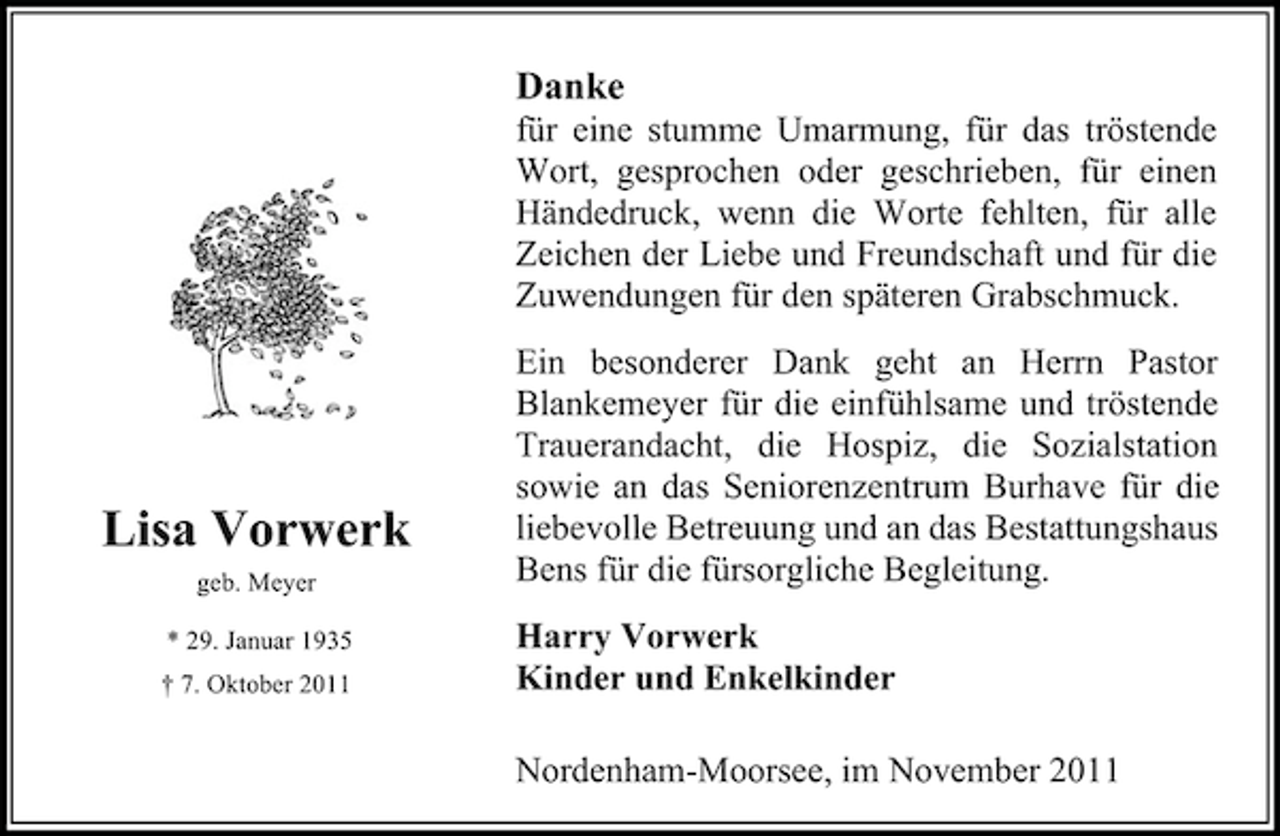 Lisa Vorwerk

geb. Meyer

* 29. Januar 1935

† 7. Oktober 2011

Danke

für eine stumme Umarmung, für das tröstende Wort, gesprochen oder geschrieben, für einen Händedruck, wenn die Worte fehlten, für alle Zeichen der Liebe und Freundschaft und für die Zuwendungen für den späteren Grabschmuck.

Ein besonderer Dank geht an Herrn Pastor Blankemeyer für die einfühlsame und tröstende Trauerandacht, die Hospiz, die Sozialstation sowie an das Seniorenzentrum Burhave für die liebevolle Betreuung und an das Bestattungshaus Bens für die fürsorgliche Begleitung.

Harry Vorwerk
Kinder und Enkelkinder

Nordenham-Moorsee, im November 2011